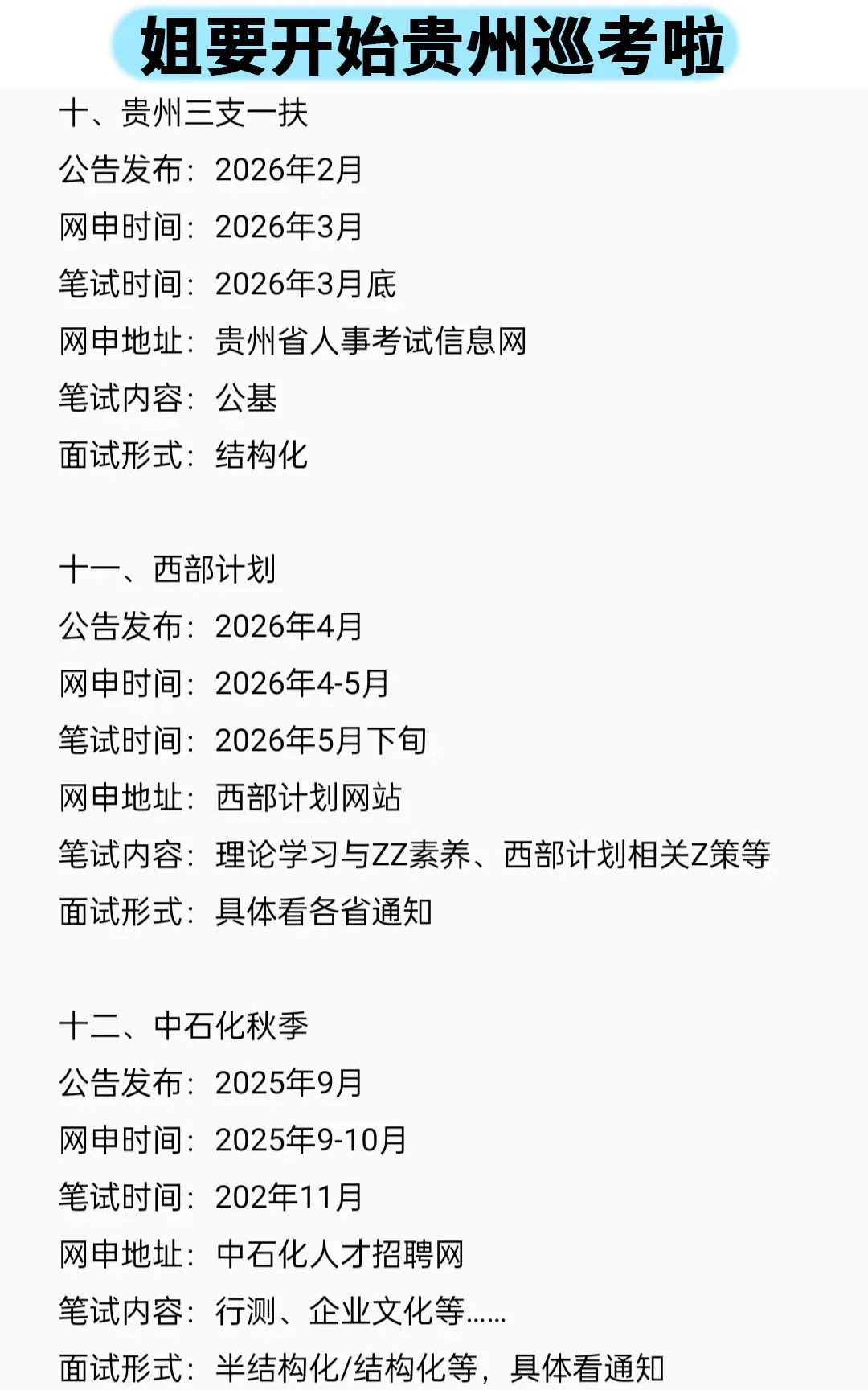 姐要开始贵州巡考啦

十、贵州三支一扶
公告发布：2026年2月
网申时间：2026年3月
笔试时间：2026年3月底
网申地址：贵州省人事考试信息网
笔试内容：公基
面试形式：结构化

十一、西部计划
公告发布：2026年4月
网申时间：2026年4-5月
笔试时间：2026年5月下旬
网申地址：西部计划网站
笔试内容：理论学习与ZZ素养、西部计划相关Z策等
面试形式：具体看各省通知

十二、中石化秋季
公告发布：2025年9月
网申时间：2025年9-10月
笔试时间：202年11月
网申地址：中石化人才招聘网
笔试内容：行测、企业文化等……
面试形式：半结构化/结构化等，具体看通知